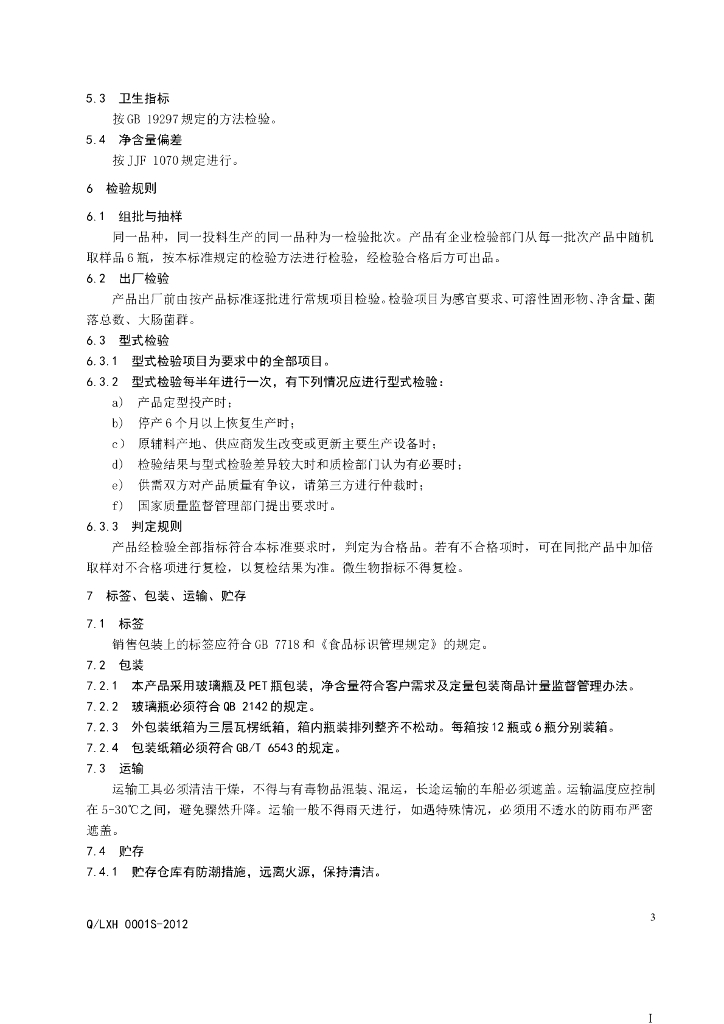 5.3 卫生指标

按GB 19297规定的方法检验。

5.4 净含量偏差

按JJF 1070规定进行。

6 检验规则

6.1 组批与抽样

同一品种，同一投料生产的同一品种为一检验批次。产品有企业检验部门从每一批次产品中随机取样品6瓶，按本标准规定的检验方法进行检验，经检验合格后方可出品。

6.2 出厂检验

产品出厂前由按产品标准逐批进行常规项目检验。检验项目为感官要求、可溶性固形物、净含量、菌落总数、大肠菌群。

6.3 型式检验

6.3.1 型式检验项目为要求中的全部项目。

6.3.2 型式检验每半年进行一次，有下列情况应进行型式检验：

a) 产品定型投产时；

b) 停产6个月以上恢复生产时；

c) 原辅料产地、供应商发生改变或更新主要生产设备时；

d) 检验结果与型式检验差异较大时和质检部门认为有必要时；

e) 供需双方对产品质量有争议，请第三方进行仲裁时；

f) 国家质量监督管理部门提出要求时。

6.3.3 判定规则

产品经检验全部指标符合本标准要求时，判定为合格品。若有不合格项时，可在同批产品中加倍取样对不合格项进行复检，以复检结果为准。微生物指标不得复检。

7 标签、包装、运输、贮存

7.1 标签

销售包装上的标签应符合GB 7718和《食品标识管理规定》的规定。

7.2 包装

7.2.1 本产品采用玻璃瓶及PET瓶包装，净含量符合客户需求及定量包装商品计量监督管理办法。

7.2.2 玻璃瓶必须符合QB 2142的规定。

7.2.3 外包装纸箱为三层瓦楞纸箱，箱内瓶装排列整齐不松动。每箱按12瓶或6瓶分别装箱。

7.2.4 包装纸箱必须符合GB/T 6543的规定。

7.3 运输

运输工具必须清洁干燥，不得与有毒物品混装、混运，长途运输的车船必须遮盖。运输温度应控制在5-30℃之间，避免骤然升降。运输一般不得雨天进行，如遇特殊情况，必须用不透水的防雨布严密遮盖。

7.4 贮存

7.4.1 贮存仓库有防潮措施，远离火源，保持清洁。

Q/LXH 0001S-2012

3

I